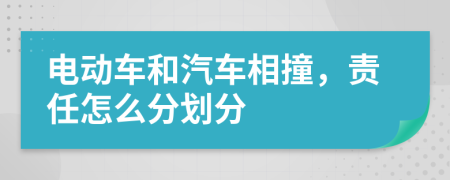 电动车和汽车相撞，责任怎么分划分